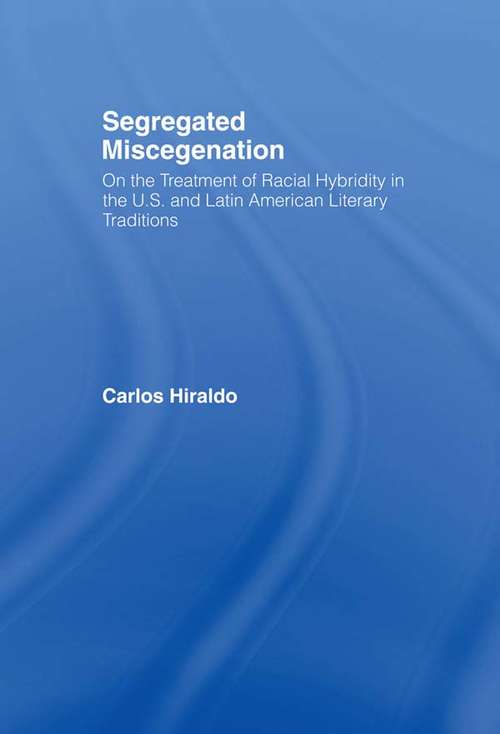 Segregated Miscegenation

On the Treatment of Racial Hybridity in the U.S. and Latin American Literary Traditions

Carlos Hiraldo